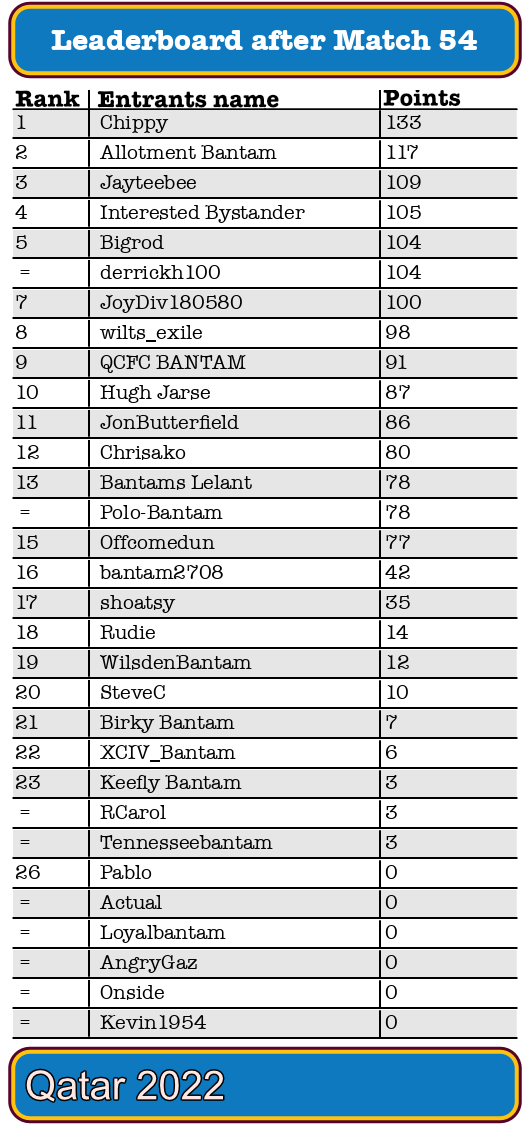 Leaderboard after Match 54

| Rank | Entrants name | Points |
|---|---|---|
| 1 | Chippy | 133 |
| 2 | Allotment Bantam | 117 |
| 3 | Jayteebee | 109 |
| 4 | Interested Bystander | 105 |
| 5 | Bigrod | 104 |
| = | derrickh100 | 104 |
| 7 | JoyDiv180580 | 100 |
| 8 | wilts_exile | 98 |
| 9 | QCFC BANTAM | 91 |
| 10 | Hugh Jarse | 87 |
| 11 | JonButterfield | 86 |
| 12 | Chrisako | 80 |
| 13 | Bantams Lelant | 78 |
| = | Polo-Bantam | 78 |
| 15 | Offcomedun | 77 |
| 16 | bantam2708 | 42 |
| 17 | shoatsy | 35 |
| 18 | Rudie | 14 |
| 19 | WilsdenBantam | 12 |
| 20 | SteveC | 10 |
| 21 | Birky Bantam | 7 |
| 22 | XCIV_Bantam | 6 |
| 23 | Keefly Bantam | 3 |
| = | RCarol | 3 |
| = | Tennesseebantam | 3 |
| 26 | Pablo | 0 |
| = | Actual | 0 |
| = | Loyalbantam | 0 |
| = | AngryGaz | 0 |
| = | Onside | 0 |
| = | Kevin1954 | 0 |

Qatar 2022